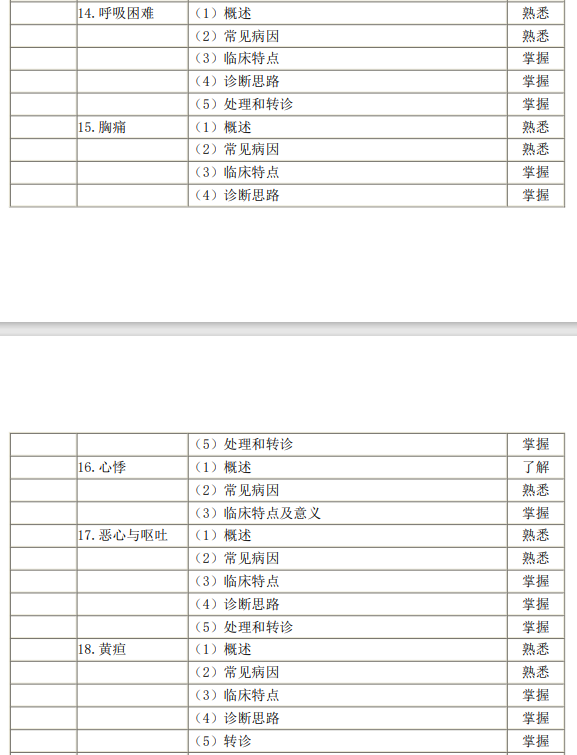 |  | 14.呼吸困难 | （1）概述 | 熟悉 |
|---|---|---|---|
|  |  | （2）常见病因 | 熟悉 |
|  |  | （3）临床特点 | 掌握 |
|  |  | （4）诊断思路 | 掌握 |
|  |  | （5）处理和转诊 | 掌握 |
|  | 15.胸痛 | （1）概述 | 熟悉 |
|  |  | （2）常见病因 | 熟悉 |
|  |  | （3）临床特点 | 掌握 |
|  |  | （4）诊断思路 | 掌握 |

|  |  | （5）处理和转诊 | 掌握 |
|---|---|---|---|
|  | 16.心悸 | （1）概述 | 了解 |
|  |  | （2）常见病因 | 熟悉 |
|  |  | （3）临床特点及意义 | 掌握 |
|  | 17.恶心与呕吐 | （1）概述 | 熟悉 |
|  |  | （2）常见病因 | 熟悉 |
|  |  | （3）临床特点 | 掌握 |
|  |  | （4）诊断思路 | 掌握 |
|  |  | （5）处理和转诊 | 掌握 |
|  | 18.黄疸 | （1）概述 | 熟悉 |
|  |  | （2）常见病因 | 熟悉 |
|  |  | （3）临床特点 | 掌握 |
|  |  | （4）诊断思路 | 掌握 |
|  |  | （5）转诊 | 掌握 |